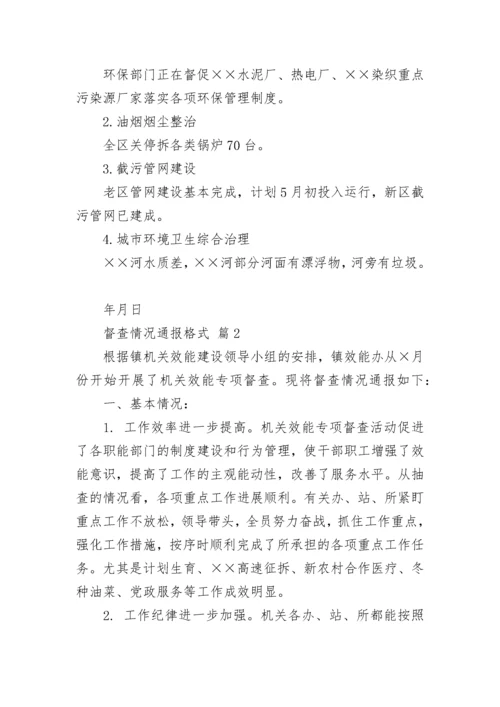 环保部门正在督促××水泥厂、热电厂、××染织重点污染源厂家落实各项环保管理制度。

2. 油烟烟尘整治

全区关停拆各类锅炉70台。

3. 截污管网建设

老区管网建设基本完成，计划5月初投入运行，新区截污管网已建成。

4. 城市环境卫生综合治理

××河水质差，××河部分河面有漂浮物，河旁有垃圾。

年月日

督查情况通报格式 篇2

根据镇机关效能建设领导小组的安排，镇效能办从×月份开始开展了机关效能专项督查。现将督查情况通报如下：

一、基本情况：

1. 工作效率进一步提高。机关效能专项督查活动促进了各职能部门的制度建设和行为管理，使干部职工增强了效能意识，提高了工作的主观能动性，改善了服务水平。从抽查的情况看，各项重点工作进展顺利。有关办、站、所紧盯重点工作不放松，领导带头，全员努力奋战，抓住工作重点，强化工作措施，按序时顺利完成了所承担的各项重点工作任务。尤其是计划生育、××高速征拆、新农村合作医疗、冬种油菜、党政服务等工作成效明显。

2. 工作纪律进一步加强。机关各办、站、所都能按照